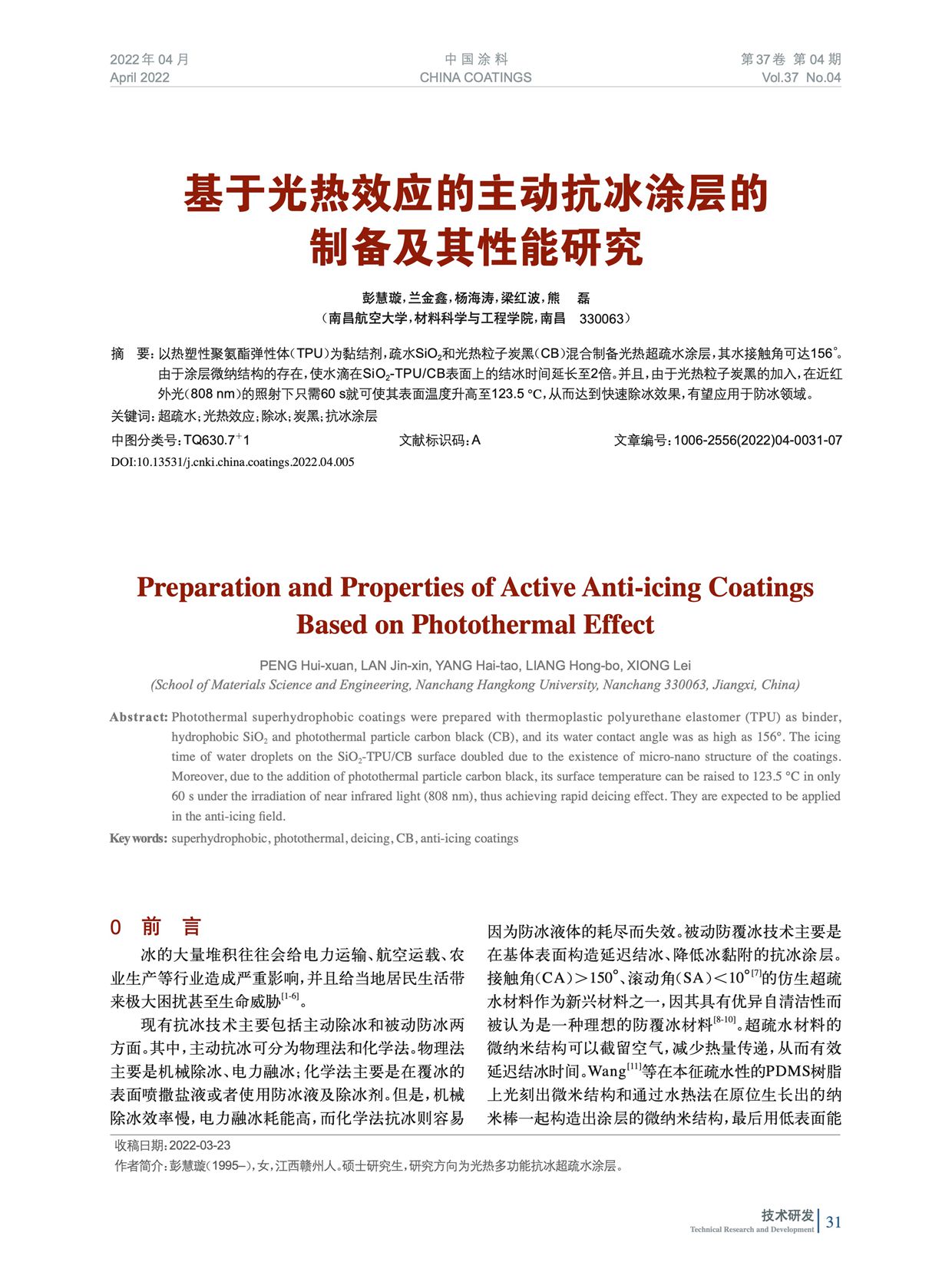 2022年04月
April 2022

中国涂料
CHINA COATINGS

第37卷 第04期
Vol.37 No.04

基于光热效应的主动抗冰涂层的制备及其性能研究

彭慧璇，兰金鑫，杨海涛，梁红波，熊 磊
（南昌航空大学，材料科学与工程学院，南昌 330063）

摘 要：以热塑性聚氨酯弹性体（TPU）为黏结剂，疏水$SiO_2$和光热粒子炭黑（CB）混合制备光热超疏水涂层，其水接触角可达156°。由于涂层微纳结构的存在，使水滴在$SiO_2$-TPU/CB表面上的结冰时间延长至2倍。并且，由于光热粒子炭黑的加入，在近红外光（808 nm）的照射下只需60 s就可使其表面温度升高至123.5 °C，从而达到快速除冰效果，有望应用于防冰领域。
关键词：超疏水；光热效应；除冰；炭黑；抗冰涂层
中图分类号：TQ630.7$^+$1　　文献标识码：A　　文章编号：1006-2556(2022)04-0031-07
DOI:10.13531/j.cnki.china.coatings.2022.04.005

Preparation and Properties of Active Anti-icing Coatings Based on Photothermal Effect

PENG Hui-xuan, LAN Jin-xin, YANG Hai-tao, LIANG Hong-bo, XIONG Lei
(School of Materials Science and Engineering, Nanchang Hangkong University, Nanchang 330063, Jiangxi, China)

Abstract: Photothermal superhydrophobic coatings were prepared with thermoplastic polyurethane elastomer (TPU) as binder, hydrophobic $SiO_2$ and photothermal particle carbon black (CB), and its water contact angle was as high as 156°. The icing time of water droplets on the $SiO_2$-TPU/CB surface doubled due to the existence of micro-nano structure of the coatings. Moreover, due to the addition of photothermal particle carbon black, its surface temperature can be raised to 123.5 °C in only 60 s under the irradiation of near infrared light (808 nm), thus achieving rapid deicing effect. They are expected to be applied in the anti-icing field.
Key words: superhydrophobic, photothermal, deicing, CB, anti-icing coatings

0 前 言

冰的大量堆积往往会给电力运输、航空运载、农业生产等行业造成严重影响，并且给当地居民生活带来极大困扰甚至生命威胁$^{[1-6]}$。

现有抗冰技术主要包括主动除冰和被动防冰两方面。其中，主动抗冰可分为物理法和化学法。物理法主要是机械除冰、电力融冰；化学法主要是在覆冰的表面喷撒盐液或者使用防冰液及除冰剂。但是，机械除冰效率慢，电力融冰耗能高，而化学法抗冰则容易因为防冰液体的耗尽而失效。被动防覆冰技术主要是在基体表面构造延迟结冰、降低冰黏附的抗冰涂层。接触角（CA）>150°、滚动角（SA）<10°$^{[7]}$的仿生超疏水材料作为新兴材料之一，因其具有优异自清洁性而被认为是一种理想的防覆冰材料$^{[8-10]}$。超疏水材料的微纳米结构可以截留空气，减少热量传递，从而有效延迟结冰时间。Wang$^{[11]}$等在本征疏水性的PDMS树脂上光刻出微米结构和通过水热法在原位生长出的纳米棒一起构造出涂层的微纳米结构，最后用低表面能

收稿日期：2022-03-23
作者简介：彭慧璇（1995–），女，江西赣州人。硕士研究生，研究方向为光热多功能抗冰超疏水涂层。

技术研发
Technical Research and Development
31